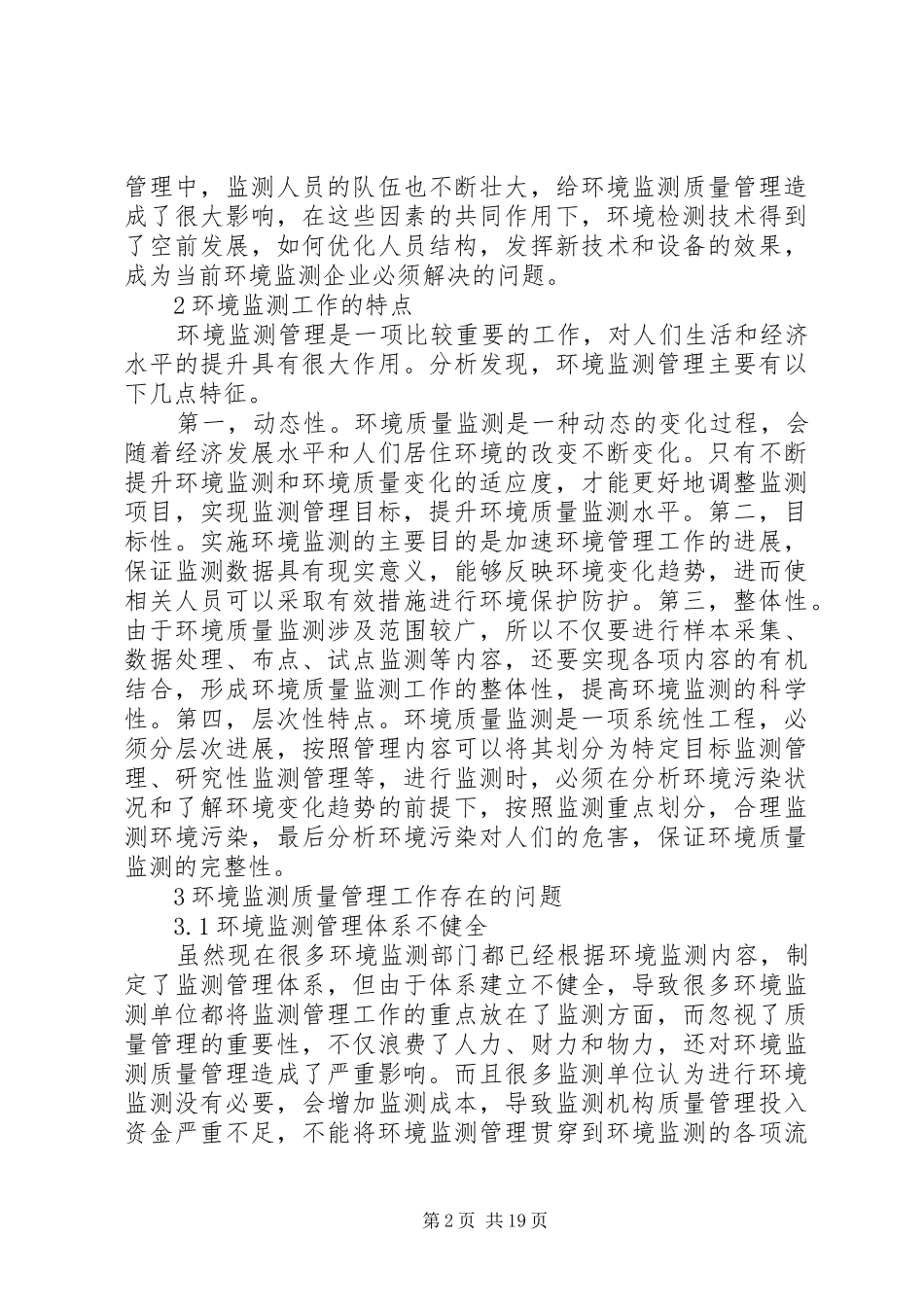 管理中，监测人员的队伍也不断壮大，给环境监测质量管理造成了很大影响，在这些因素的共同作用下，环境检测技术得到了空前发展，如何优化人员结构，发挥新技术和设备的效果，成为当前环境监测企业必须解决的问题。

2 环境监测工作的特点

环境监测管理是一项比较重要的工作，对人们生活和经济水平的提升具有很大作用。分析发现，环境监测管理主要有以下几点特征。

第一，动态性。环境质量监测是一种动态的变化过程，会随着经济发展水平和人们居住环境的改变不断变化。只有不断提升环境监测和环境质量变化的适应度，才能更好地调整监测项目，实现监测管理目标，提升环境质量监测水平。第二，目标性。实施环境监测的主要目的是加速环境管理工作的进展，保证监测数据具有现实意义，能够反映环境变化趋势，进而使相关人员可以采取有效措施进行环境保护防护。第三，整体性。由于环境质量监测涉及范围较广，所以不仅要进行样本采集、数据处理、布点、试点监测等内容，还要实现各项内容的有机结合，形成环境质量监测工作的整体性，提高环境监测的科学性。第四，层次性特点。环境质量监测是一项系统性工程，必须分层次进展，按照管理内容可以将其划分为特定目标监测管理、研究性监测管理等，进行监测时，必须在分析环境污染状况和了解环境变化趋势的前提下，按照监测重点划分，合理监测环境污染，最后分析环境污染对人们的危害，保证环境质量监测的完整性。

3 环境监测质量管理工作存在的问题

3.1 环境监测管理体系不健全

虽然现在很多环境监测部门都已经根据环境监测内容，制定了监测管理体系，但由于体系建立不健全，导致很多环境监测单位都将监测管理工作的重点放在了监测方面，而忽视了质量管理的重要性，不仅浪费了人力、财力和物力，还对环境监测质量管理造成了严重影响。而且很多监测单位认为进行环境监测没有必要，会增加监测成本，导致监测机构质量管理投入资金严重不足，不能将环境监测管理贯穿到环境监测的各项流

第 2 页 共 19 页